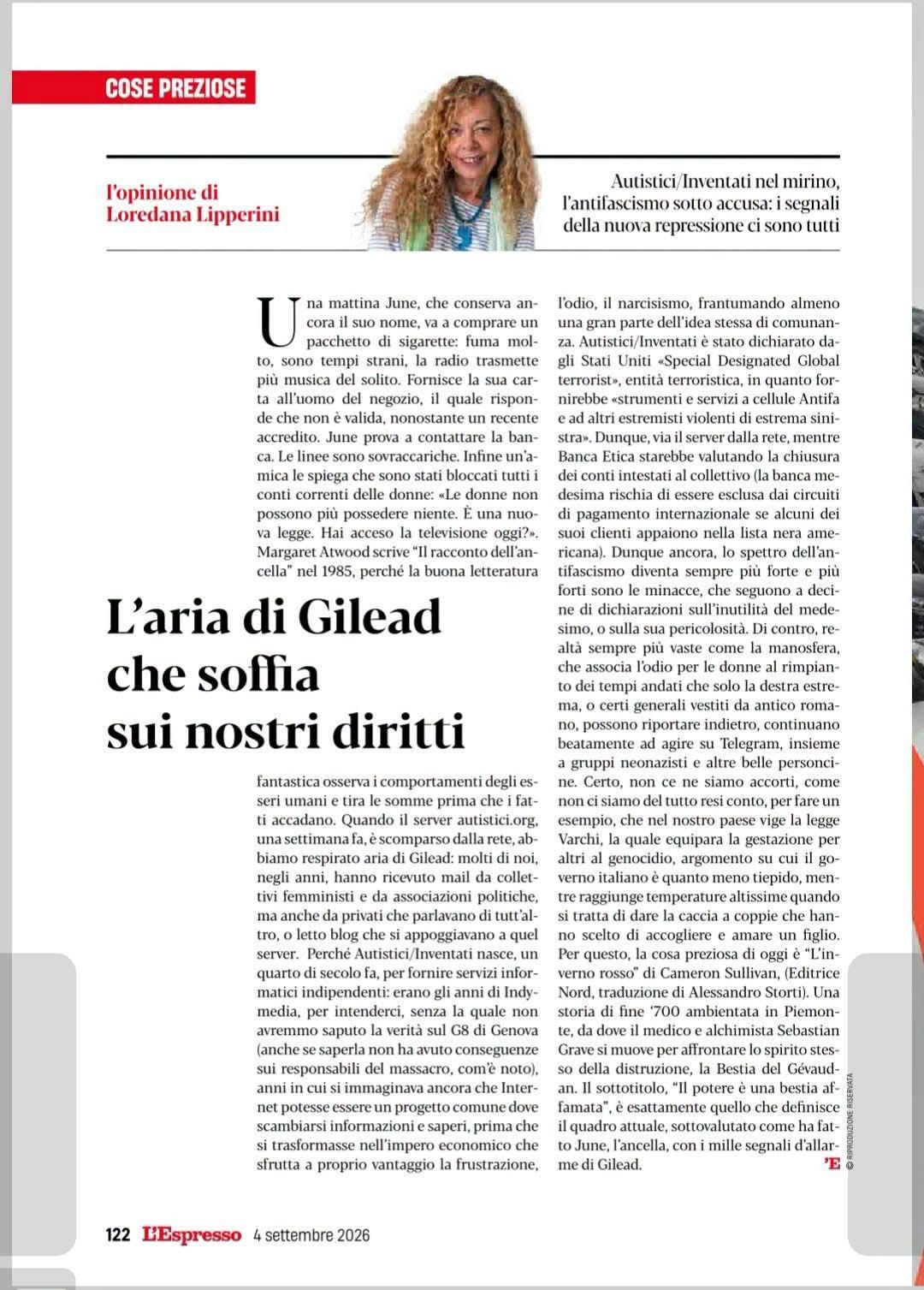 COSE PREZIOSE

l'opinione di
Loredana Lipperini

Autistici/Inventati nel mirino, l'antifascismo sotto accusa: i segnali della nuova repressione ci sono tutti

L'aria di Gilead che soffia sui nostri diritti

Una mattina June, che conserva ancora il suo nome, va a comprare un pacchetto di sigarette: fuma molto, sono tempi strani, la radio trasmette più musica del solito. Fornisce la sua carta all'uomo del negozio, il quale risponde che non è valida, nonostante un recente accredito. June prova a contattare la banca. Le linee sono sovraccariche. Infine un'amica le spiega che sono stati bloccati tutti i conti correnti delle donne: «Le donne non possono più possedere niente. È una nuova legge. Hai acceso la televisione oggi?». Margaret Atwood scrive "Il racconto dell'ancella" nel 1985, perché la buona letteratura fantastica osserva i comportamenti degli esseri umani e tira le somme prima che i fatti accadano. Quando il server autistici.org, una settimana fa, è scomparso dalla rete, abbiamo respirato aria di Gilead: molti di noi, negli anni, hanno ricevuto mail da collettivi femministi e da associazioni politiche, ma anche da privati che parlavano di tutt'altro, o letto blog che si appoggiavano a quel server. Perché Autistici/Inventati nasce, un quarto di secolo fa, per fornire servizi informatici indipendenti: erano gli anni di Indymedia, per intenderci, senza la quale non avremmo saputo la verità sul G8 di Genova (anche se saperla non ha avuto conseguenze sui responsabili del massacro, com'è noto), anni in cui si immaginava ancora che Internet potesse essere un progetto comune dove scambiarsi informazioni e saperi, prima che si trasformasse nell'impero economico che sfrutta a proprio vantaggio la frustrazione, l'odio, il narcisismo, frantumando almeno una gran parte dell'idea stessa di comunanza. Autistici/Inventati è stato dichiarato dagli Stati Uniti «Special Designated Global terrorist», entità terroristica, in quanto fornirebbe «strumenti e servizi a cellule Antifa e ad altri estremisti violenti di estrema sinistra». Dunque, via il server dalla rete, mentre Banca Etica starebbe valutando la chiusura dei conti intestati al collettivo (la banca medesima rischia di essere esclusa dai circuiti di pagamento internazionale se alcuni dei suoi clienti appaiono nella lista nera americana). Dunque ancora, lo spettro dell'antifascismo diventa sempre più forte e più forti sono le minacce, che seguono a decine di dichiarazioni sull'inutilità del medesimo, o sulla sua pericolosità. Di contro, realtà sempre più vaste come la manosfera, che associa l'odio per le donne al rimpianto dei tempi andati che solo la destra estrema, o certi generali vestiti da antico romano, possono riportare indietro, continuano beatamente ad agire su Telegram, insieme a gruppi neonazisti e altre belle personcine. Certo, non ce ne siamo accorti, come non ci siamo del tutto resi conto, per fare un esempio, che nel nostro paese vige la legge Varchi, la quale equipara la gestazione per altri al genocidio, argomento su cui il governo italiano è quanto meno tiepido, mentre raggiunge temperature altissime quando si tratta di dare la caccia a coppie che hanno scelto di accogliere e amare un figlio. Per questo, la cosa preziosa di oggi è "L'inverno rosso" di Cameron Sullivan, (Editrice Nord, traduzione di Alessandro Storti). Una storia di fine '700 ambientata in Piemonte, da dove il medico e alchimista Sebastian Grave si muove per affrontare lo spirito stesso della distruzione, la Bestia del Gévaudan. Il sottotitolo, "Il potere è una bestia affamata", è esattamente quello che definisce il quadro attuale, sottovalutato come ha fatto June, l'ancella, con i mille segnali d'allarme di Gilead. 'E

© RIPRODUZIONE RISERVATA

122 L'Espresso 4 settembre 2026